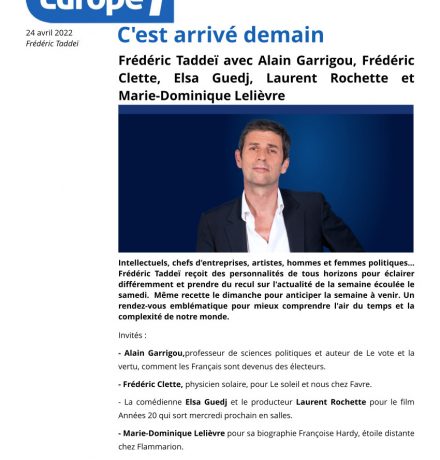 Europe 1

24 avril 2022
Frédéric Taddeï

C'est arrivé demain

Frédéric Taddeï avec Alain Garrigou, Frédéric Clette, Elsa Guedj, Laurent Rochette et Marie-Dominique Lelièvre

Intellectuels, chefs d'entreprises, artistes, hommes et femmes politiques... Frédéric Taddeï reçoit des personnalités de tous horizons pour éclairer différemment et prendre du recul sur l'actualité de la semaine écoulée le samedi. Même recette le dimanche pour anticiper la semaine à venir. Un rendez-vous emblématique pour mieux comprendre l'air du temps et la complexité de notre monde.

Invités :

- Alain Garrigou,professeur de sciences politiques et auteur de Le vote et la vertu, comment les Français sont devenus des électeurs.

- Frédéric Clette, physicien solaire, pour Le soleil et nous chez Favre.

- La comédienne Elsa Guedj et le producteur Laurent Rochette pour le film Années 20 qui sort mercredi prochain en salles.

- Marie-Dominique Lelièvre pour sa biographie Françoise Hardy, étoile distante chez Flammarion.